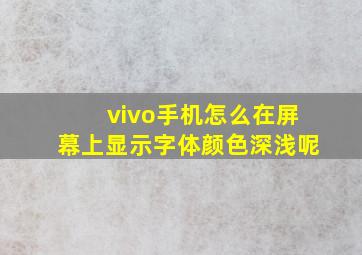 vivo手机怎么在屏幕上显示字体颜色深浅呢